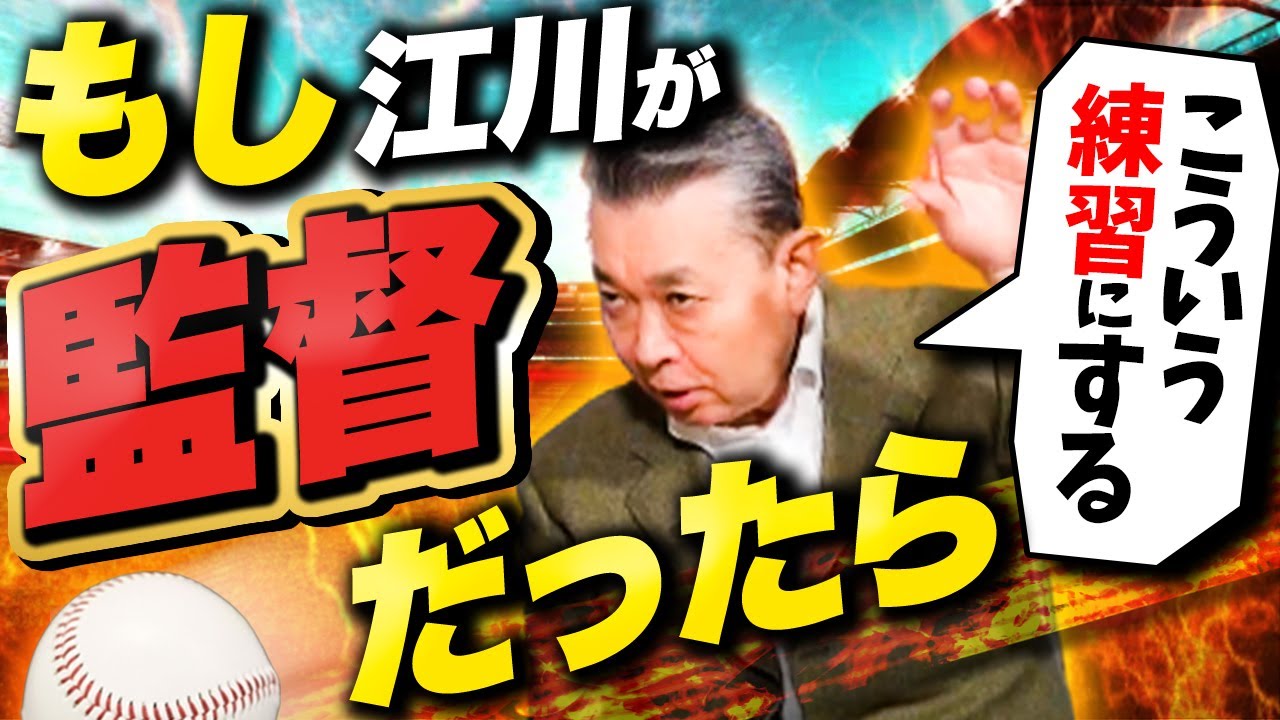 もし江川が監督だったら

こういう練習にする